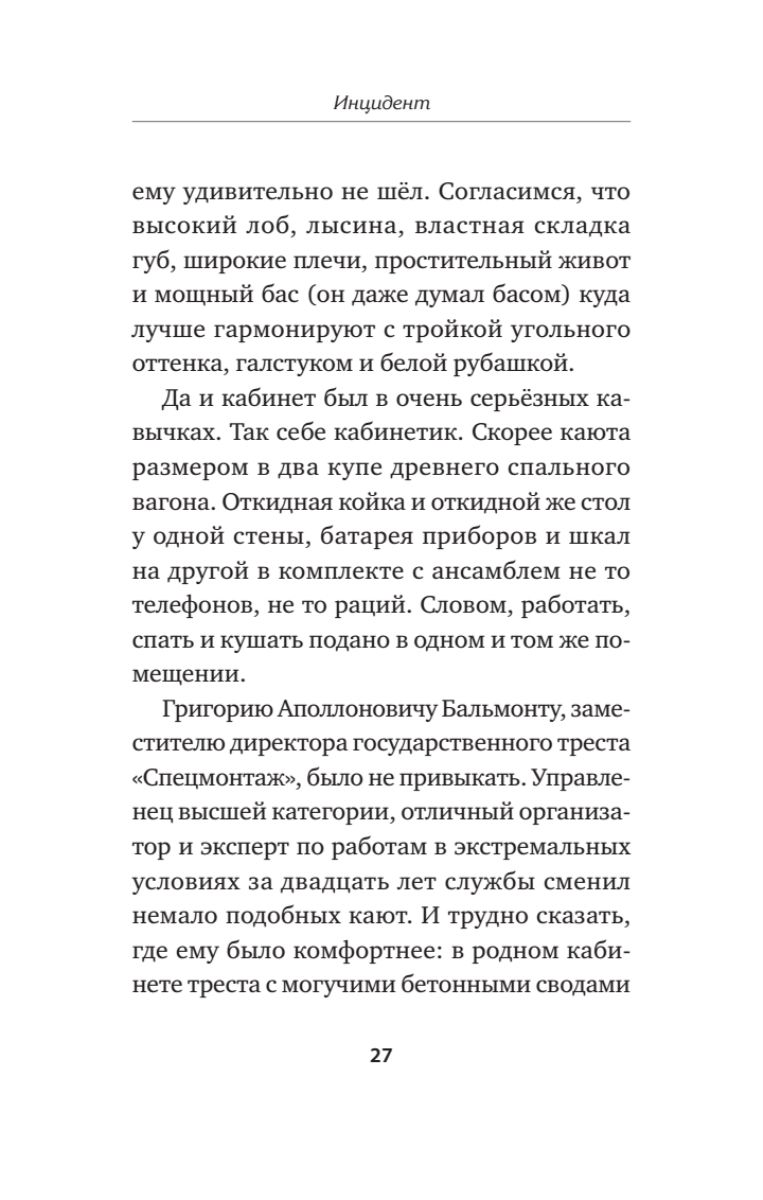 Инцидент

ему удивительно не шёл. Согласимся, что высокий лоб, лысина, властная складка губ, широкие плечи, простительный живот и мощный бас (он даже думал басом) куда лучше гармонируют с тройкой угольного оттенка, галстуком и белой рубашкой.

Да и кабинет был в очень серьёзных кавычках. Так себе кабинетик. Скорее каюта размером в два купе древнего спального вагона. Откидная койка и откидной же стол у одной стены, батарея приборов и шкал на другой в комплекте с ансамблем не то телефонов, не то раций. Словом, работать, спать и кушать подано в одном и том же помещении.

Григорию Аполлоновичу Бальмонту, заместителю директора государственного треста «Спецмонтаж», было не привыкать. Управленец высшей категории, отличный организатор и эксперт по работам в экстремальных условиях за двадцать лет службы сменил немало подобных кают. И трудно сказать, где ему было комфортнее: в родном кабинете треста с могучими бетонными сводами

27